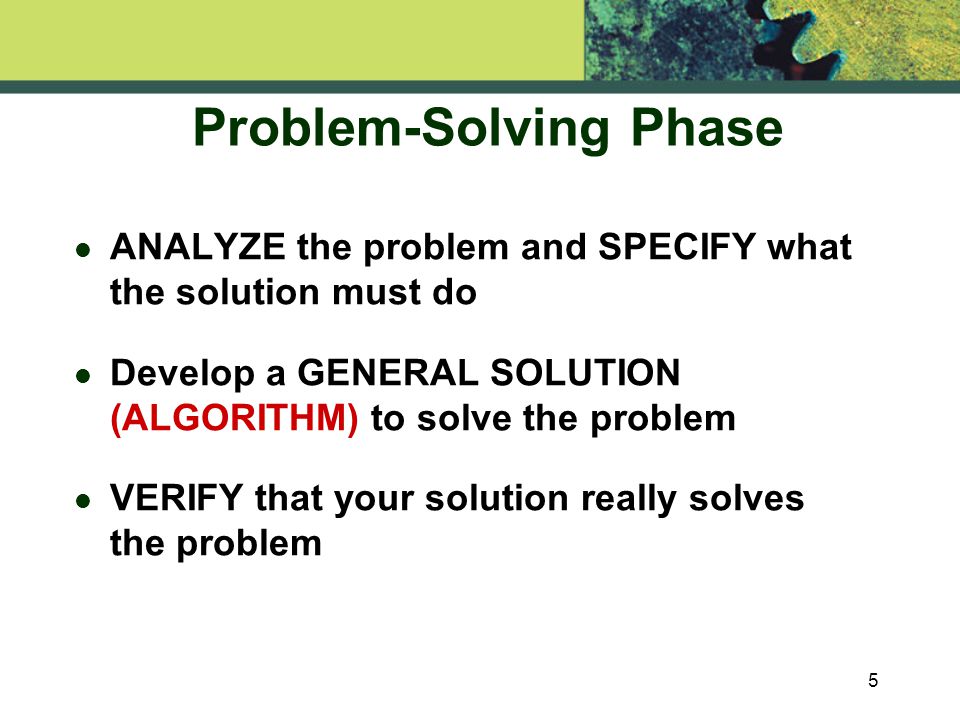 Problem-Solving Phase

- ANALYZE the problem and SPECIFY what the solution must do

- Develop a GENERAL SOLUTION (ALGORITHM) to solve the problem

- VERIFY that your solution really solves the problem

5